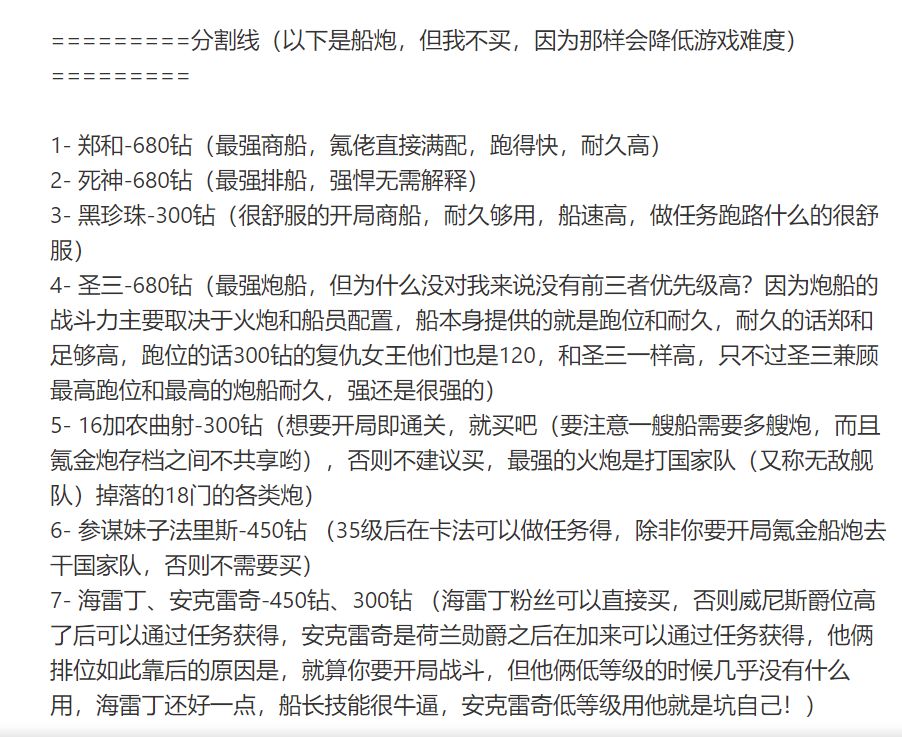 =========分割线（以下是船炮，但我不买，因为那样会降低游戏难度）=========

1- 郑和-680钻（最强商船，氪佬直接满配，跑得快，耐久高）
2- 死神-680钻（最强排船，强悍无需解释）
3- 黑珍珠-300钻（很舒服的开局商船，耐久够用，船速高，做任务跑路什么的很舒服）
4- 圣三-680钻（最强炮船，但为什么没对我来说没有前三者优先级高？因为炮船的战斗力主要取决于火炮和船员配置，船本身提供的就是跑位和耐久，耐久的话郑和足够高，跑位的话300钻的复仇女王他们也是120，和圣三一样高，只不过圣三兼顾最高跑位和最高的炮船耐久，强还是很强的）
5- 16加农曲射-300钻（想要开局即通关，就买吧（要注意一艘船需要多艘炮，而且氪金炮存档之间不共享哟），否则不建议买，最强的火炮是打国家队（又称无敌舰队）掉落的18门的各类炮）
6- 参谋妹子法里斯-450钻 （35级后在卡法可以做任务得，除非你要开局氪金船炮去干国家队，否则不需要买）
7- 海雷丁、安克雷奇-450钻、300钻 （海雷丁粉丝可以直接买，否则威尼斯爵位高了后可以通过任务获得，安克雷奇是荷兰勋爵之后在加来可以通过任务获得，他俩排位如此靠后的原因是，就算你要开局战斗，但他俩低等级的时候几乎没有什么用，海雷丁还好一点，船长技能很牛逼，安克雷奇低等级用他就是坑自己！）